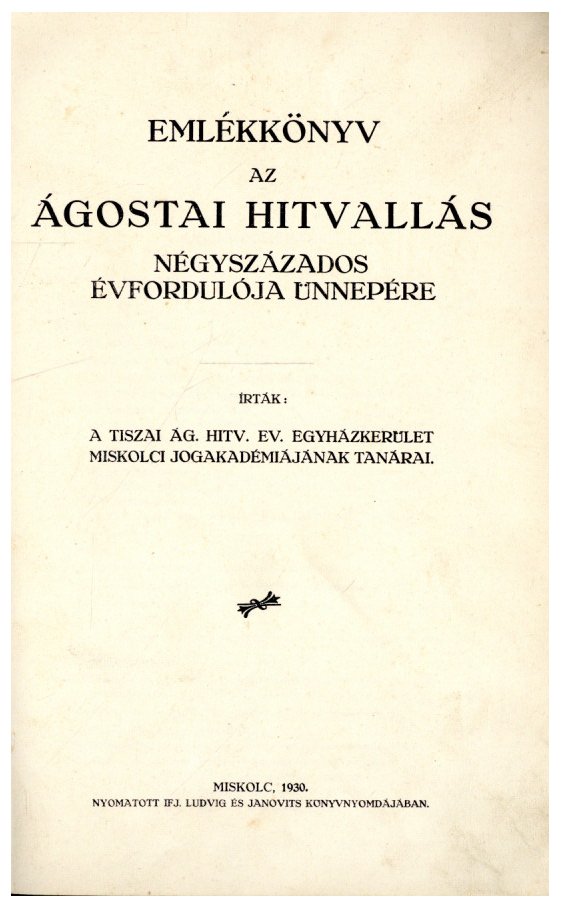 EMLÉKKÖNYV

AZ

ÁGOSTAI HITVALLÁS

NÉGYSZÁZADOS ÉVFORDULÓJA ÜNNEPÉRE

ÍRTÁK:

A TISZAI ÁG. HITV. EV. EGYHÁZKERÜLET MISKOLCI JOGAKADÉMIÁJÁNAK TANÁRAI.

MISKOLC, 1930.
NYOMATOTT IFJ. LUDVIG ÉS JANOVITS KÖNYVNYOMDÁJÁBAN.